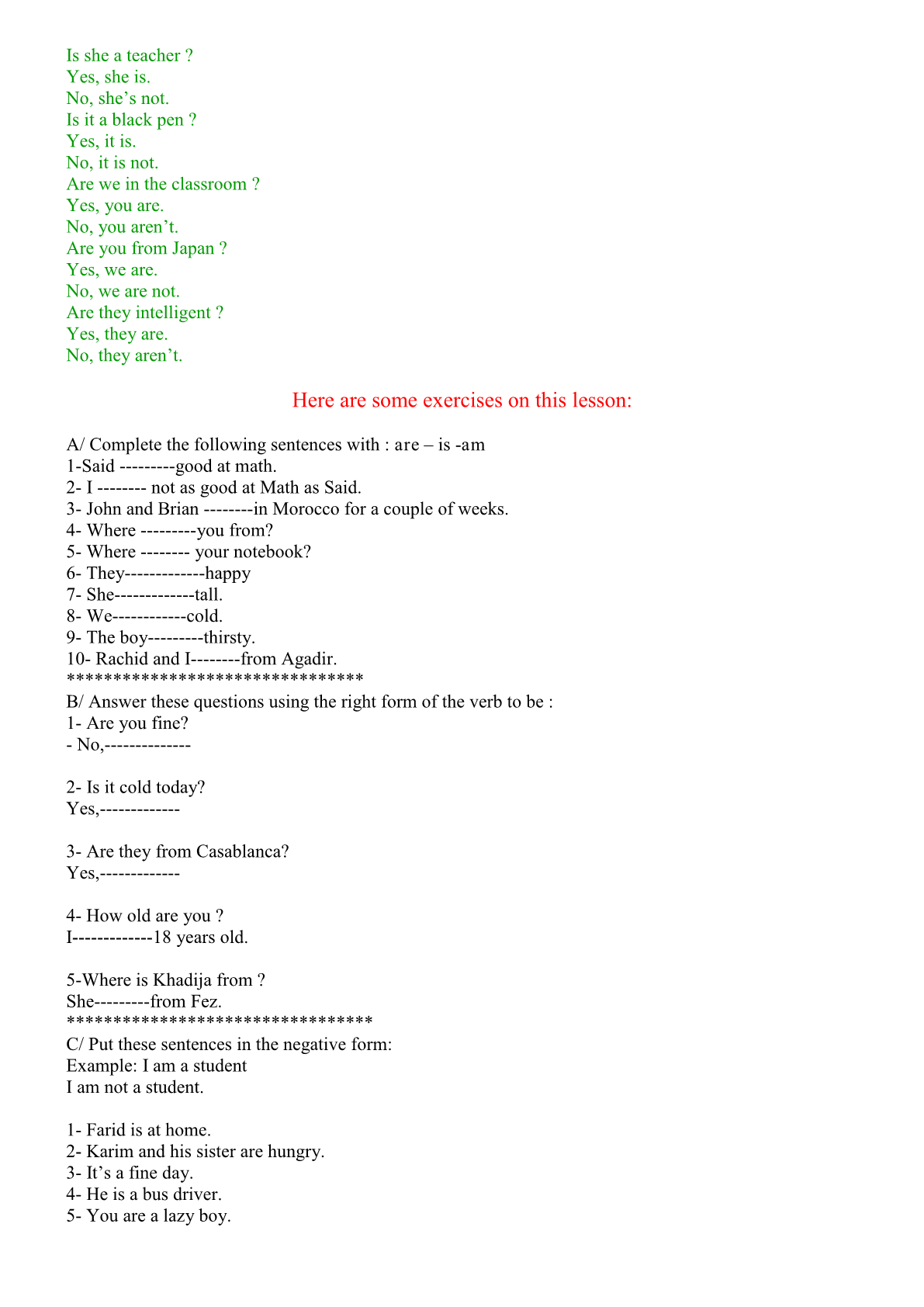 Is she a teacher ?
Yes, she is.
No, she’s not.
Is it a black pen ?
Yes, it is.
No, it is not.
Are we in the classroom ?
Yes, you are.
No, you aren’t.
Are you from Japan ?
Yes, we are.
No, we are not.
Are they intelligent ?
Yes, they are.
No, they aren’t.

Here are some exercises on this lesson:

A/ Complete the following sentences with : are – is -am
1-Said ---------good at math.
2- I -------- not as good at Math as Said.
3- John and Brian --------in Morocco for a couple of weeks.
4- Where ---------you from?
5- Where -------- your notebook?
6- They-------------happy
7- She-------------tall.
8- We------------cold.
9- The boy---------thirsty.
10- Rachid and I--------from Agadir.
********************************
B/ Answer these questions using the right form of the verb to be :
1- Are you fine?
- No,--------------

2- Is it cold today?
Yes,-------------

3- Are they from Casablanca?
Yes,-------------

4- How old are you ?
I-------------18 years old.

5-Where is Khadija from ?
She---------from Fez.
*********************************
C/ Put these sentences in the negative form:
Example: I am a student
I am not a student.

1- Farid is at home.
2- Karim and his sister are hungry.
3- It’s a fine day.
4- He is a bus driver.
5- You are a lazy boy.